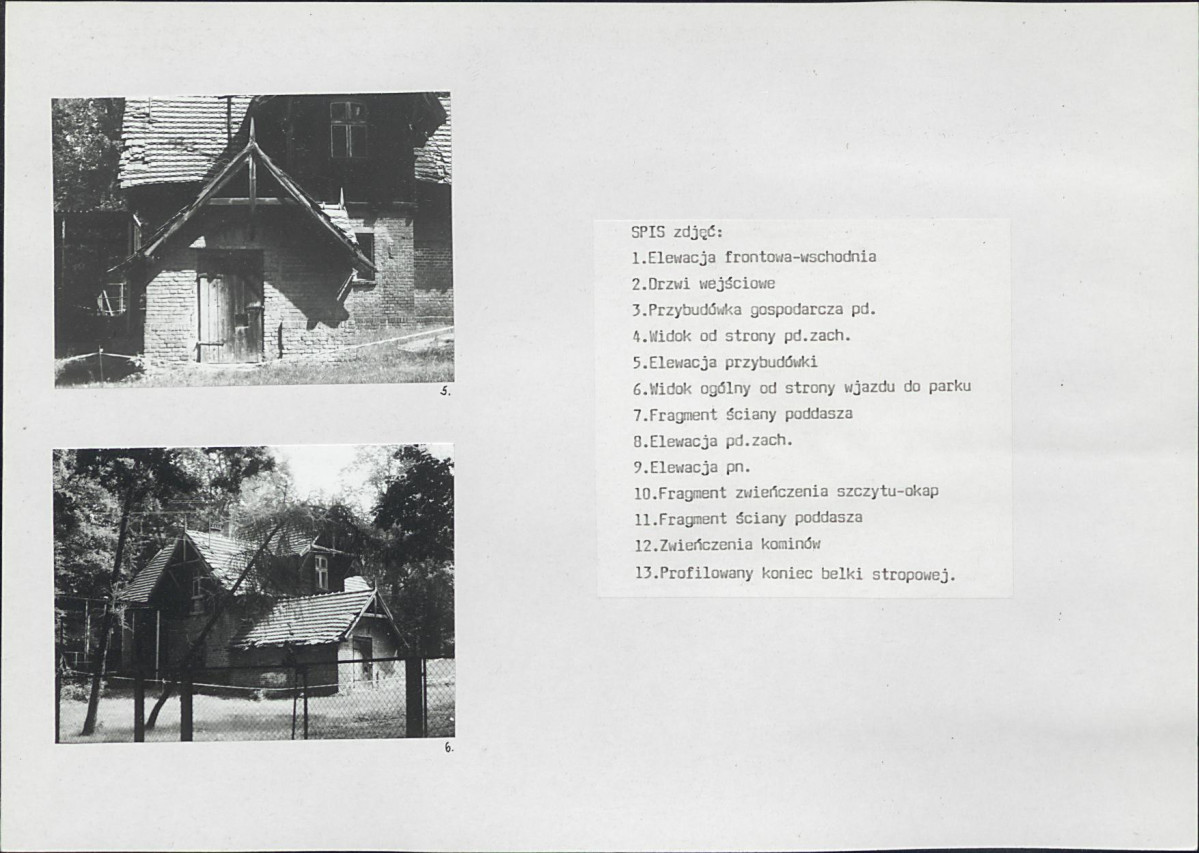 5.

6.

SPIS zdjęć:
1.Elewacja frontowa-wschodnia
2.Drzwi wejściowe
3.Przybudówka gospodarcza pd.
4.Widok od strony pd.zach.
5.Elewacja przybudówki
6.Widok ogólny od strony wjazdu do parku
7.Fragment ściany poddasza
8.Elewacja pd.zach.
9.Elewacja pn.
10.Fragment zwieńczenia szczytu-okap
11.Fragment ściany poddasza
12.Zwieńczenia kominów
13.Profilowany koniec belki stropowej.